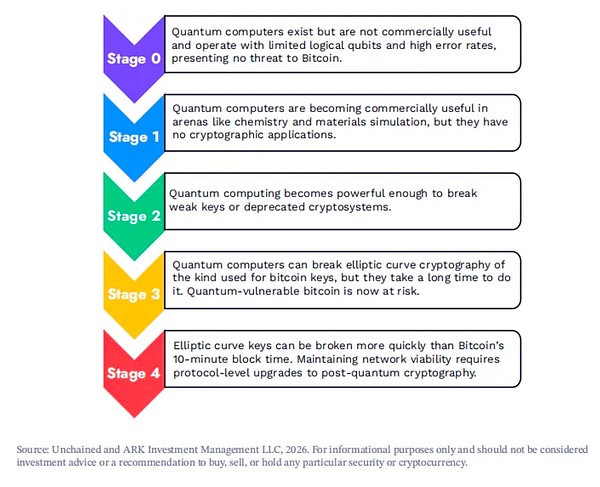 Stage 0
Quantum computers exist but are not commercially useful and operate with limited logical qubits and high error rates, presenting no threat to Bitcoin.

Stage 1
Quantum computers are becoming commercially useful in arenas like chemistry and materials simulation, but they have no cryptographic applications.

Stage 2
Quantum computing becomes powerful enough to break weak keys or deprecated cryptosystems.

Stage 3
Quantum computers can break elliptic curve cryptography of the kind used for bitcoin keys, but they take a long time to do it. Quantum-vulnerable bitcoin is now at risk.

Stage 4
Elliptic curve keys can be broken more quickly than Bitcoin's 10-minute block time. Maintaining network viability requires protocol-level upgrades to post-quantum cryptography.

Source: Unchained and ARK Investment Management LLC, 2026. For informational purposes only and should not be considered investment advice or a recommendation to buy, sell, or hold any particular security or cryptocurrency.